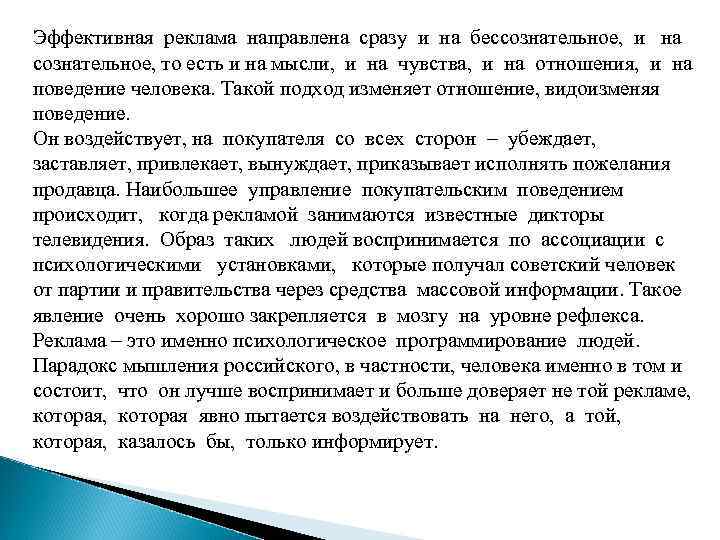 Эффективная реклама направлена сразу и на бессознательное, и на сознательное, то есть и на мысли, и на чувства, и на отношения, и на поведение человека. Такой подход изменяет отношение, видоизменяя поведение.
Он воздействует, на покупателя со всех сторон – убеждает, заставляет, привлекает, вынуждает, приказывает исполнять пожелания продавца. Наибольшее управление покупательским поведением происходит, когда рекламой занимаются известные дикторы телевидения. Образ таких людей воспринимается по ассоциации с психологическими установками, которые получал советский человек от партии и правительства через средства массовой информации. Такое явление очень хорошо закрепляется в мозгу на уровне рефлекса. Реклама – это именно психологическое программирование людей. Парадокс мышления российского, в частности, человека именно в том и состоит, что он лучше воспринимает и больше доверяет не той рекламе, которая, которая явно пытается воздействовать на него, а той, которая, казалось бы, только информирует.